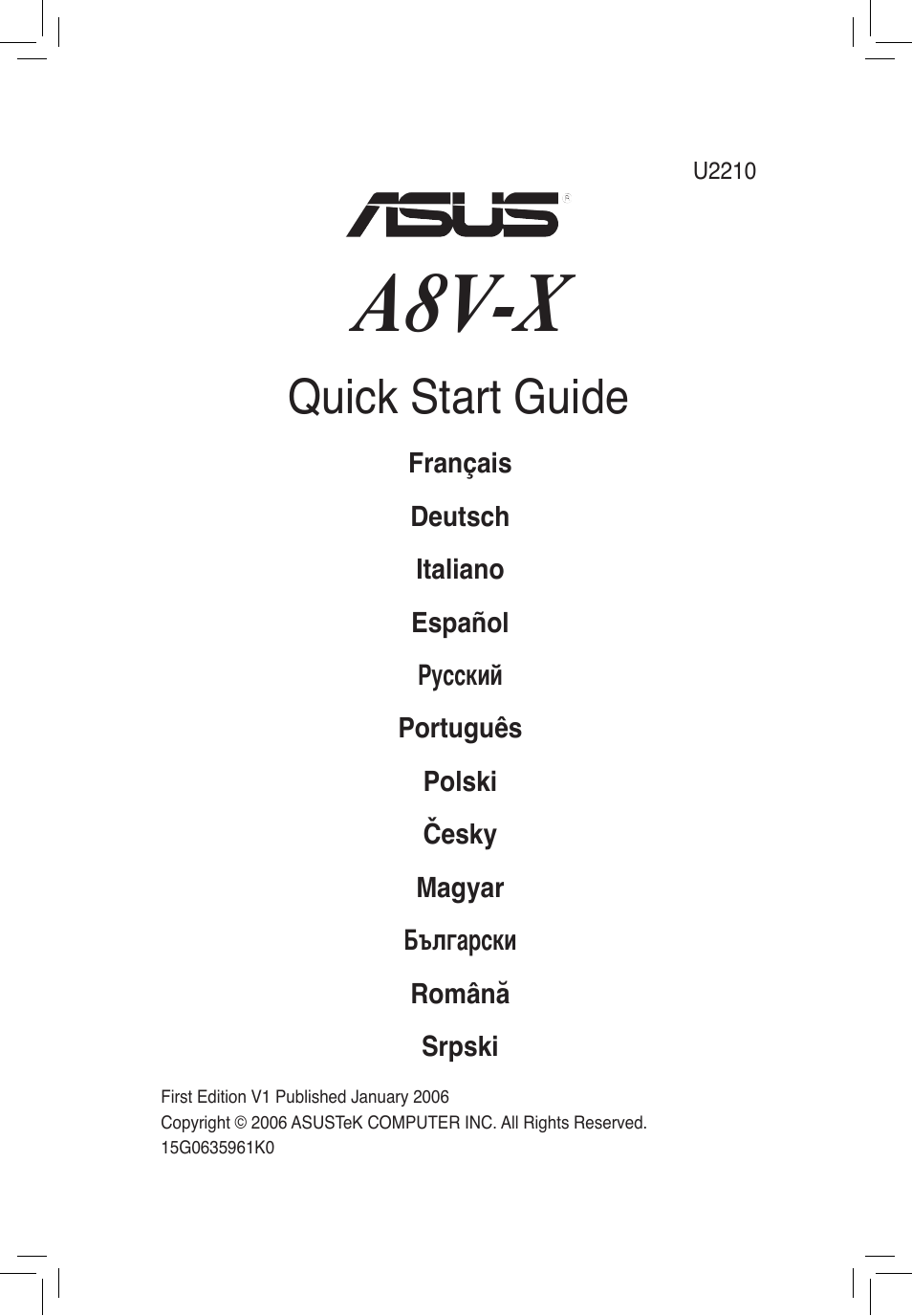 U2210

ASUS®

A8V-X

Quick Start Guide

Français

Deutsch

Italiano

Español

Русский

Português

Polski

Česky

Magyar

Български

Română

Srpski

First Edition V1 Published January 2006
Copyright © 2006 ASUSTeK COMPUTER INC. All Rights Reserved.
15G0635961K0